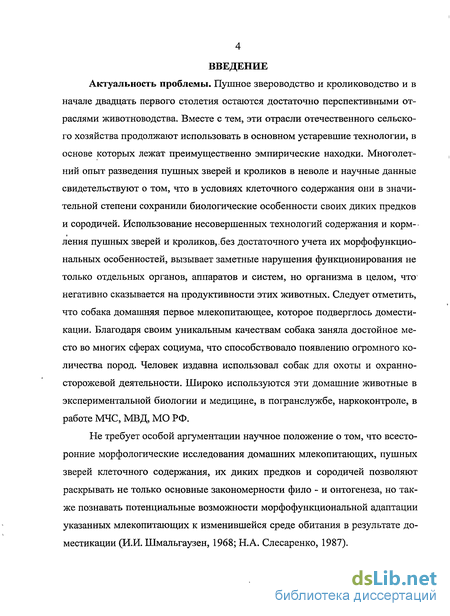 4

ВВЕДЕНИЕ

Актуальность проблемы. Пушное звероводство и кролиководство и в начале двадцать первого столетия остаются достаточно перспективными отраслями животноводства. Вместе с тем, эти отрасли отечественного сельского хозяйства продолжают использовать в основном устаревшие технологии, в основе которых лежат преимущественно эмпирические находки. Многолетний опыт разведения пушных зверей и кроликов в неволе и научные данные свидетельствуют о том, что в условиях клеточного содержания они в значительной степени сохранили биологические особенности своих диких предков и сородичей. Использование несовершенных технологий содержания и кормления пушных зверей и кроликов, без достаточного учета их морфофункциональных особенностей, вызывает заметные нарушения функционирования не только отдельных органов, аппаратов и систем, но организма в целом, что негативно сказывается на продуктивности этих животных. Следует отметить, что собака домашняя первое млекопитающее, которое подверглось доместикации. Благодаря своим уникальным качествам собака заняла достойное место во многих сферах социума, что способствовало появлению огромного количества пород. Человек издавна использовал собак для охоты и охранно-сторожевой деятельности. Широко используются эти домашние животные в экспериментальной биологии и медицине, в погранслужбе, наркоконтроле, в работе МЧС, МВД, МО РФ.

Не требует особой аргументации научное положение о том, что всесторонние морфологические исследования домашних млекопитающих, пушных зверей клеточного содержания, их диких предков и сородичей позволяют раскрывать не только основные закономерности фило - и онтогенеза, но также познавать потенциальные возможности морфофункциональной адаптации указанных млекопитающих к изменившейся среде обитания в результате доместикации (И.И. Шмальгаузен, 1968; Н.А. Слесаренко, 1987).

dsLib.net
библиотека диссертаций